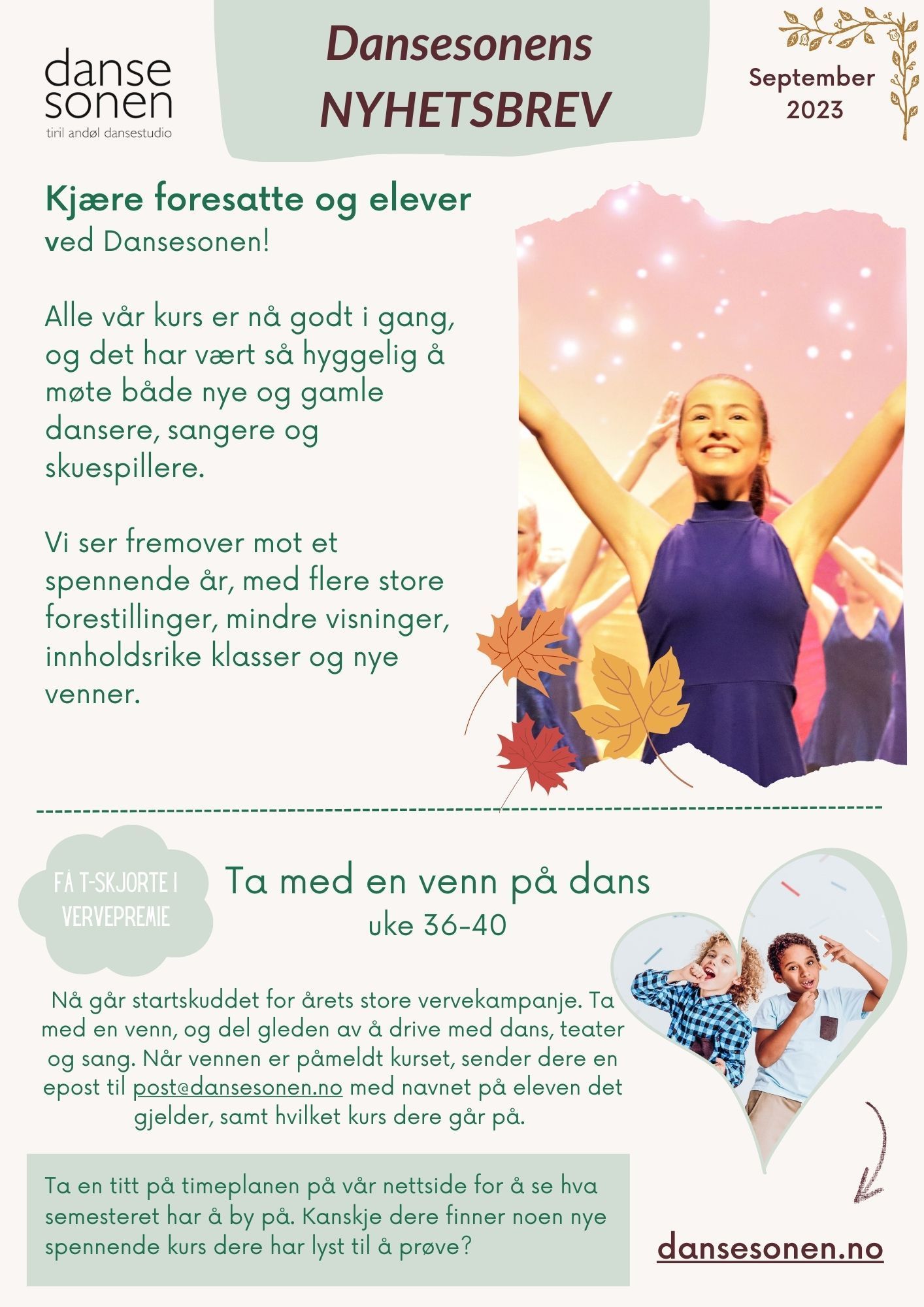 danse sonen
tiril andøl dansestudio

Dansesonens NYHETSBREV

September 2023

Kjære foresatte og elever
ved Dansesonen!

Alle vår kurs er nå godt i gang, og det har vært så hyggelig å møte både nye og gamle dansere, sangere og skuespillere.

Vi ser fremover mot et spennende år, med flere store forestillinger, mindre visninger, innholdsrike klasser og nye venner.

FÅ T-SKJORTE I VERVEPREMIE

Ta med en venn på dans
uke 36-40

Nå går startskuddet for årets store vervekampanje. Ta med en venn, og del gleden av å drive med dans, teater og sang. Når vennen er påmeldt kurset, sender dere en epost til post@dansesonen.no med navnet på eleven det gjelder, samt hvilket kurs dere går på.

Ta en titt på timeplanen på vår nettside for å se hva semesteret har å by på. Kanskje dere finner noen nye spennende kurs dere har lyst til å prøve?

dansesonen.no